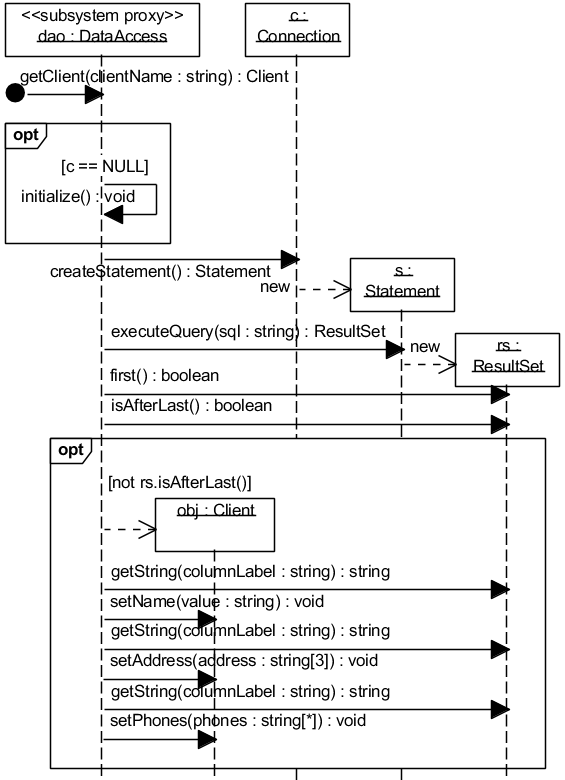 <<subsystem proxy>>
dao : DataAccess

c :
Connection

getClient(clientName : string) : Client

opt

[c == NULL]

initialize() : void

createStatement() : Statement

new

s :
Statement

executeQuery(sql : string) : ResultSet

new

rs :
ResultSet

first() : boolean

isAfterLast() : boolean

opt

[not rs.isAfterLast()]

obj : Client

getString(columnLabel : string) : string

setName(value : string) : void

getString(columnLabel : string) : string

setAddress(address : string[3]) : void

getString(columnLabel : string) : string

setPhones(phones : string[*]) : void